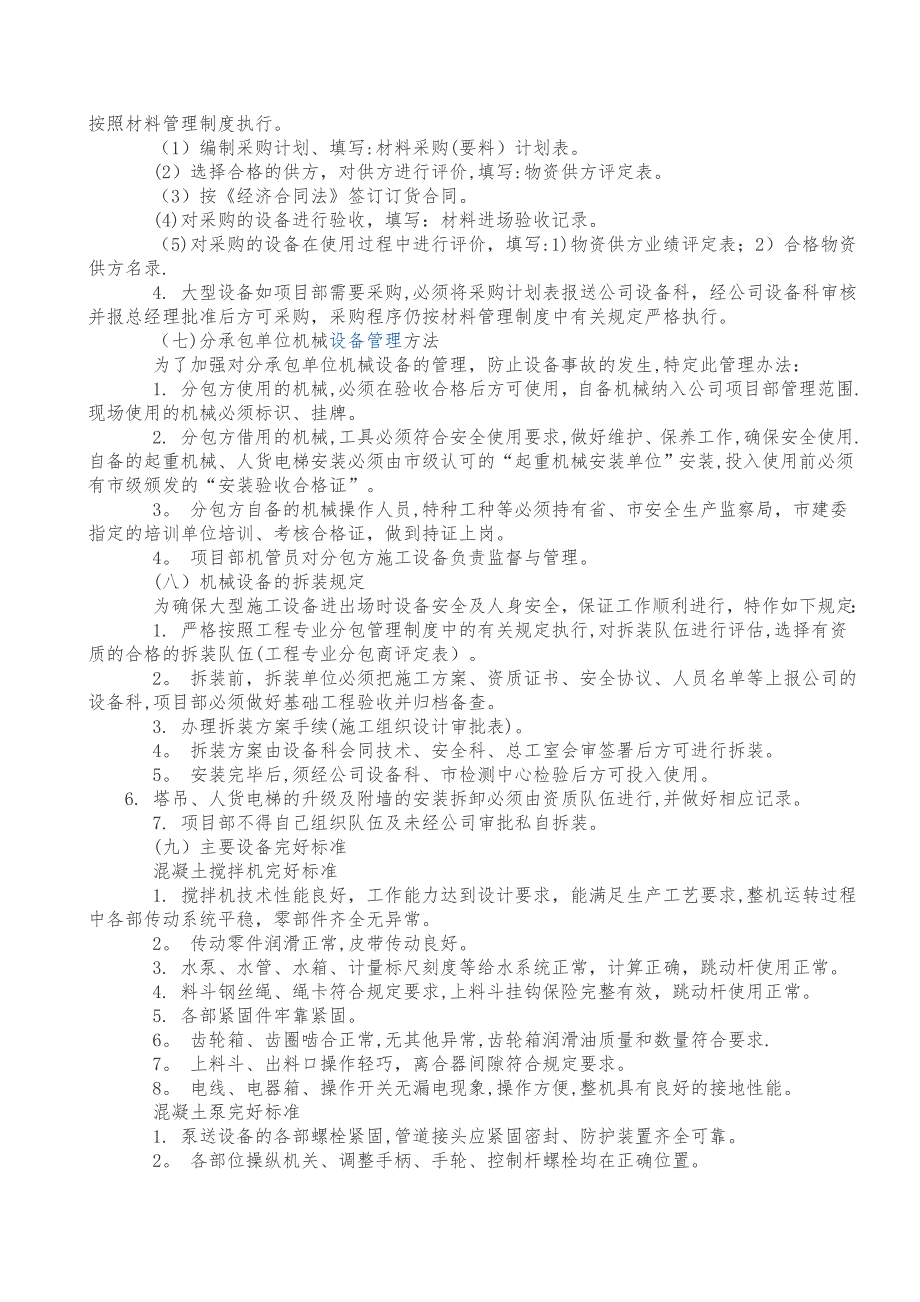 按照材料管理制度执行。

（1）编制采购计划、填写:材料采购(要料）计划表。

(2）选择合格的供方，对供方进行评价,填写:物资供方评定表。

（3）按《经济合同法》签订订货合同。

(4)对采购的设备进行验收，填写：材料进场验收记录。

(5)对采购的设备在使用过程中进行评价，填写:1)物资供方业绩评定表；2）合格物资供方名录.

4. 大型设备如项目部需要采购,必须将采购计划表报送公司设备科，经公司设备科审核并报总经理批准后方可采购，采购程序仍按材料管理制度中有关规定严格执行。

（七)分承包单位机械设备管理方法

为了加强对分承包单位机械设备的管理，防止设备事故的发生,特定此管理办法：

1. 分包方使用的机械,必须在验收合格后方可使用，自备机械纳入公司项目部管理范围.现场使用的机械必须标识、挂牌。

2. 分包方借用的机械,工具必须符合安全使用要求,做好维护、保养工作,确保安全使用.自备的起重机械、人货电梯安装必须由市级认可的“起重机械安装单位”安装，投入使用前必须有市级颁发的“安装验收合格证”。

3。 分包方自备的机械操作人员,特种工种等必须持有省、市安全生产监察局，市建委指定的培训单位培训、考核合格证，做到持证上岗。

4。 项目部机管员对分包方施工设备负责监督与管理。

(八）机械设备的拆装规定

为确保大型施工设备进出场时设备安全及人身安全，保证工作顺利进行，特作如下规定:

1. 严格按照工程专业分包管理制度中的有关规定执行,对拆装队伍进行评估,选择有资质的合格的拆装队伍(工程专业分包商评定表）。

2。 拆装前，拆装单位必须把施工方案、资质证书、安全协议、人员名单等上报公司的设备科,项目部必须做好基础工程验收并归档备查。

3. 办理拆装方案手续(施工组织设计审批表)。

4。 拆装方案由设备科会同技术、安全科、总工室会审签署后方可进行拆装。

5。 安装完毕后,须经公司设备科、市检测中心检验后方可投入使用。

6. 塔吊、人货电梯的升级及附墙的安装拆卸必须由资质队伍进行,并做好相应记录。

7. 项目部不得自己组织队伍及未经公司审批私自拆装。

(九）主要设备完好标准

混凝土搅拌机完好标准

1. 搅拌机技术性能良好，工作能力达到设计要求，能满足生产工艺要求,整机运转过程中各部传动系统平稳，零部件齐全无异常。

2。 传动零件润滑正常,皮带传动良好。

3. 水泵、水管、水箱、计量标尺刻度等给水系统正常，计算正确，跳动杆使用正常。

4. 料斗钢丝绳、绳卡符合规定要求,上料斗挂钩保险完整有效，跳动杆使用正常。

5. 各部紧固件牢靠紧固。

6。 齿轮箱、齿圈啮合正常,无其他异常,齿轮箱润滑油质量和数量符合要求.

7。 上料斗、出料口操作轻巧，离合器间隙符合规定要求。

8。 电线、电器箱、操作开关无漏电现象,操作方便,整机具有良好的接地性能。

混凝土泵完好标准

1. 泵送设备的各部螺栓紧固,管道接头应紧固密封、防护装置齐全可靠。

2。 各部位操纵机关、调整手柄、手轮、控制杆螺栓均在正确位置。